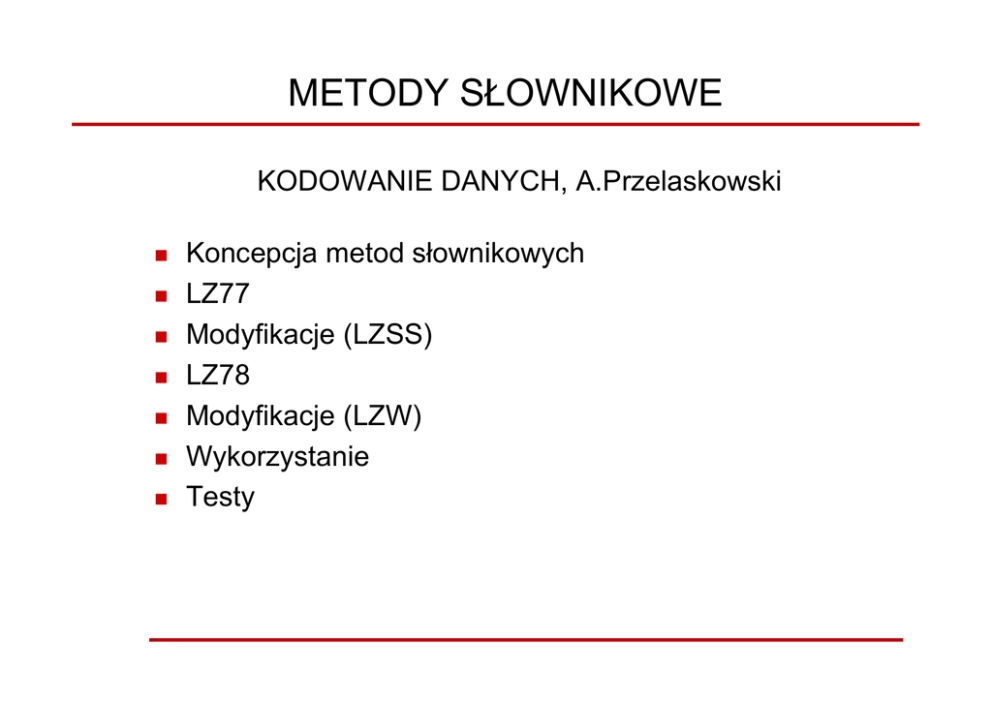 METODY SŁOWNIKOWE

KODOWANIE DANYCH, A.Przelaskowski

- Koncepcja metod słownikowych
- LZ77
- Modyfikacje (LZSS)
- LZ78
- Modyfikacje (LZW)
- Wykorzystanie
- Testy